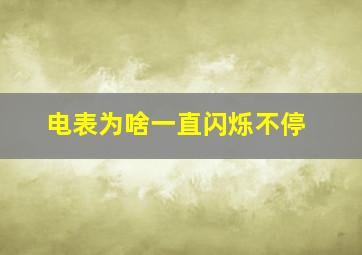 电表为啥一直闪烁不停